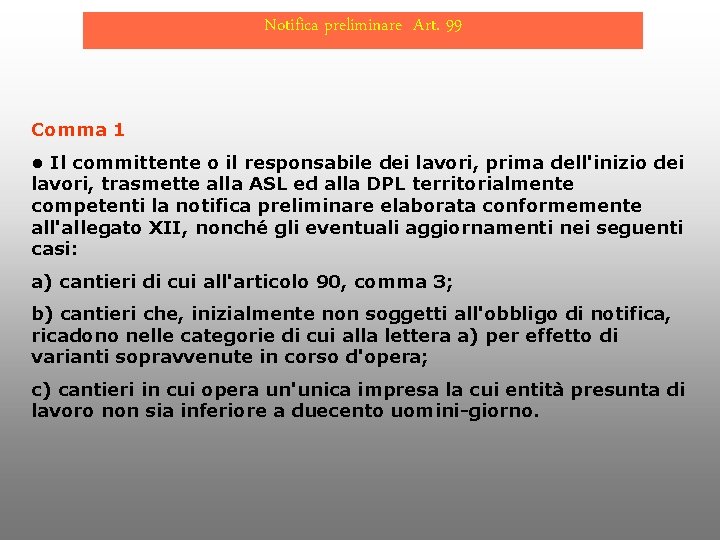 Notifica preliminare Art. 99

Comma 1

● Il committente o il responsabile dei lavori, prima dell'inizio dei lavori, trasmette alla ASL ed alla DPL territorialmente competenti la notifica preliminare elaborata conformemente all'allegato XII, nonché gli eventuali aggiornamenti nei seguenti casi:

a) cantieri di cui all'articolo 90, comma 3;

b) cantieri che, inizialmente non soggetti all'obbligo di notifica, ricadono nelle categorie di cui alla lettera a) per effetto di varianti sopravvenute in corso d'opera;

c) cantieri in cui opera un'unica impresa la cui entità presunta di lavoro non sia inferiore a duecento uomini-giorno.